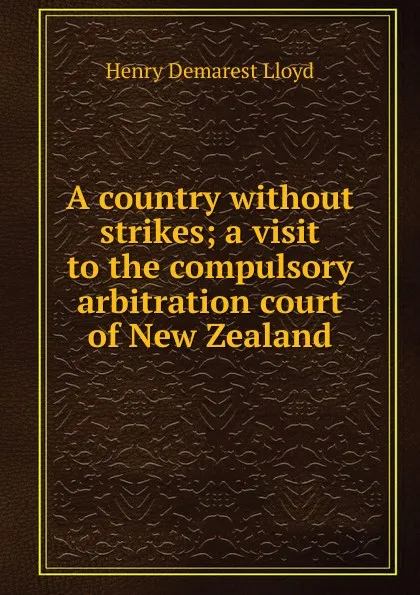 Henry Demarest Lloyd

A country without strikes; a visit to the compulsory arbitration court of New Zealand